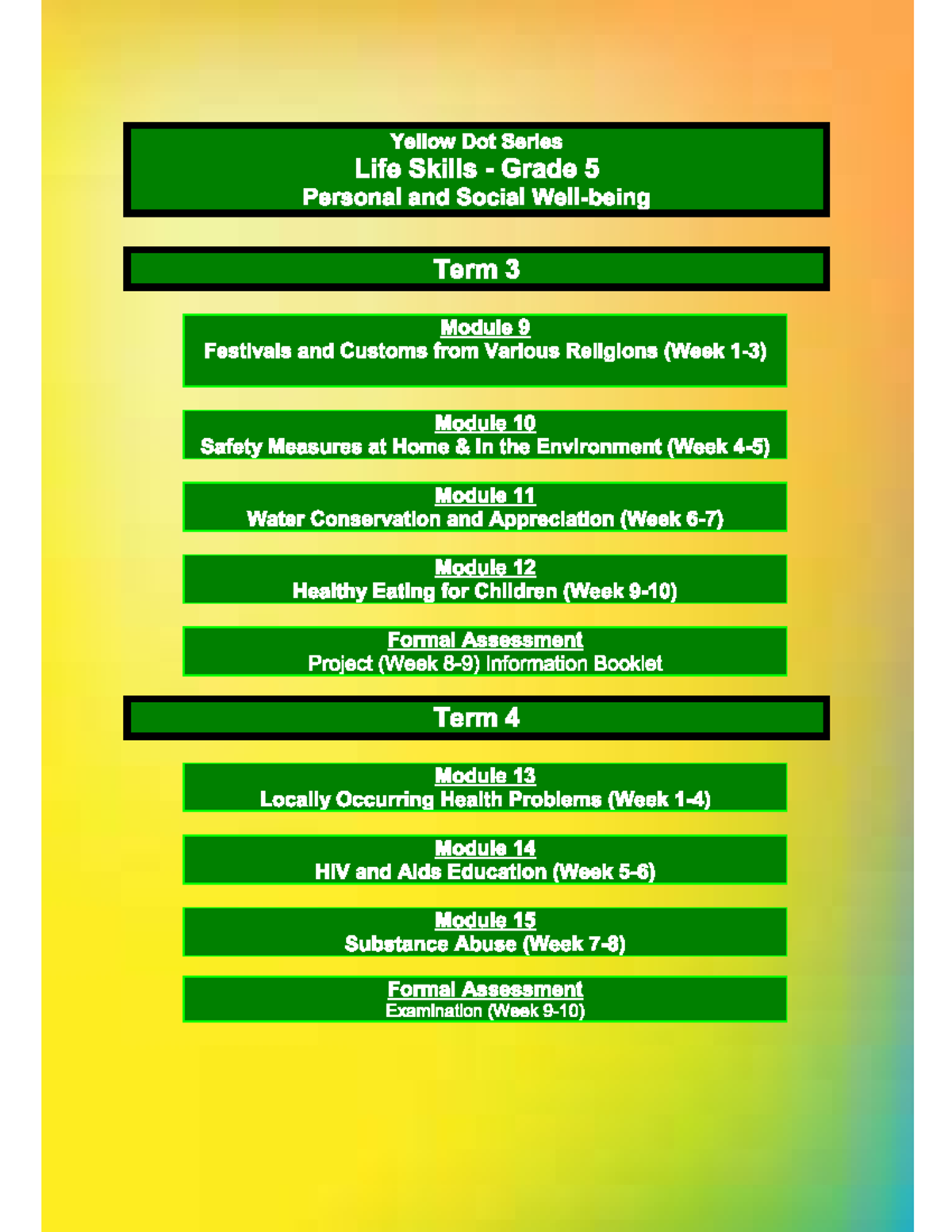 Yellow Dot Series
Life Skills - Grade 5
Personal and Social Well-being

Term 3

Module 9
Festivals and Customs from Various Religions (Week 1-3)

Module 10
Safety Measures at Home & In the Environment (Week 4-5)

Module 11
Water Conservation and Appreciation (Week 6-7)

Module 12
Healthy Eating for Children (Week 9-10)

Formal Assessment
Project (Week 8-9) Information Booklet

Term 4

Module 13
Locally Occurring Health Problems (Week 1-4)

Module 14
HIV and Aids Education (Week 5-6)

Module 15
Substance Abuse (Week 7-8)

Formal Assessment
Examination (Week 9-10)